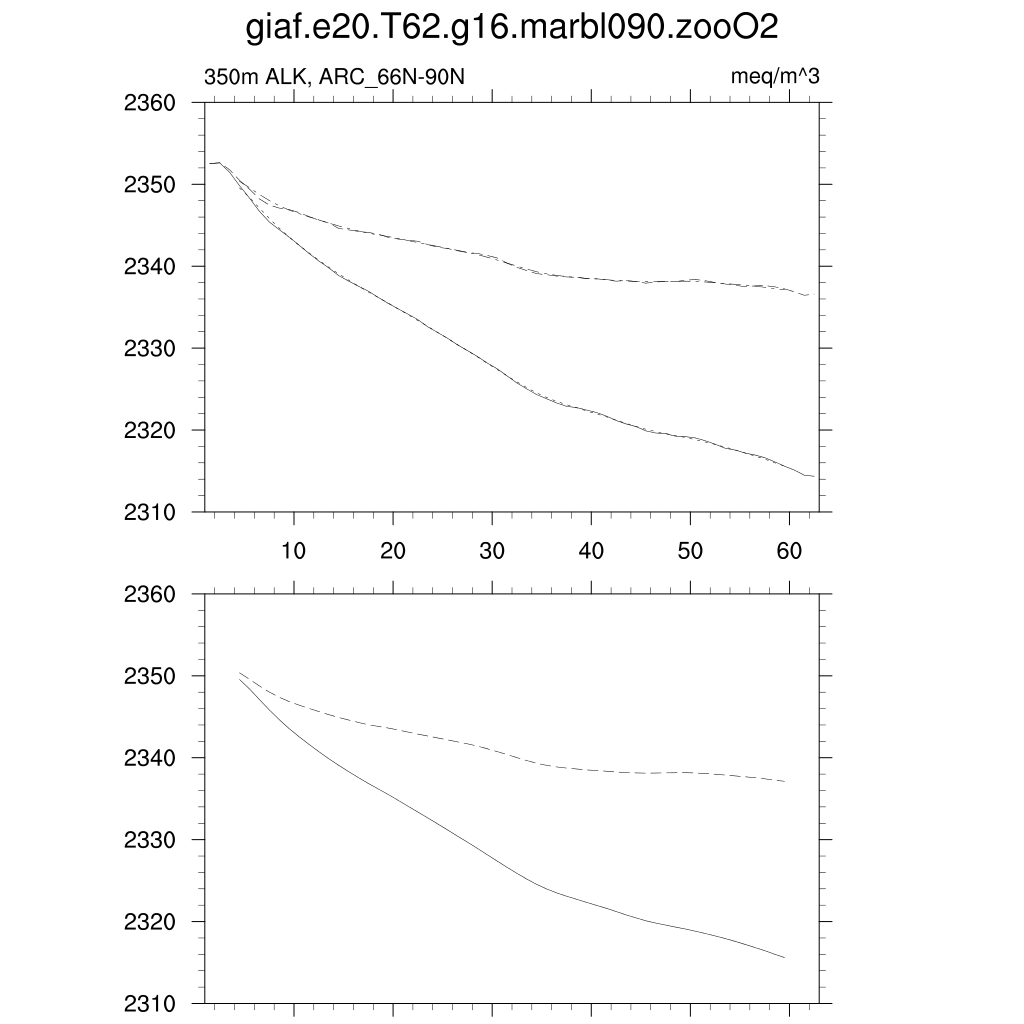 giaf.e20.T62.g16.marbl090.zooO2

350m ALK, ARC_66N-90N

meq/m^3

2360
2350
2340
2330
2320
2310

10
20
30
40
50
60

2360
2350
2340
2330
2320
2310